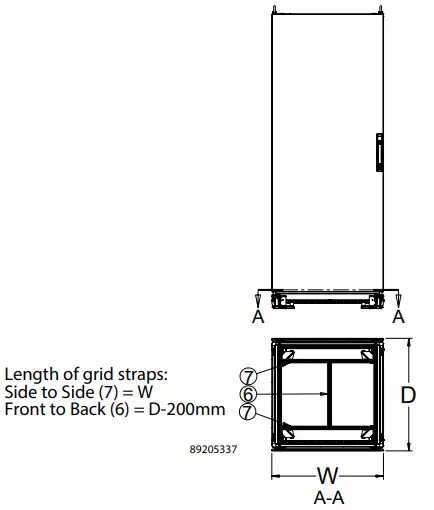 A A

Length of grid straps:
Side to Side (7) = W
Front to Back (6) = D-200mm

7
6
7

D

89205337

W
A-A